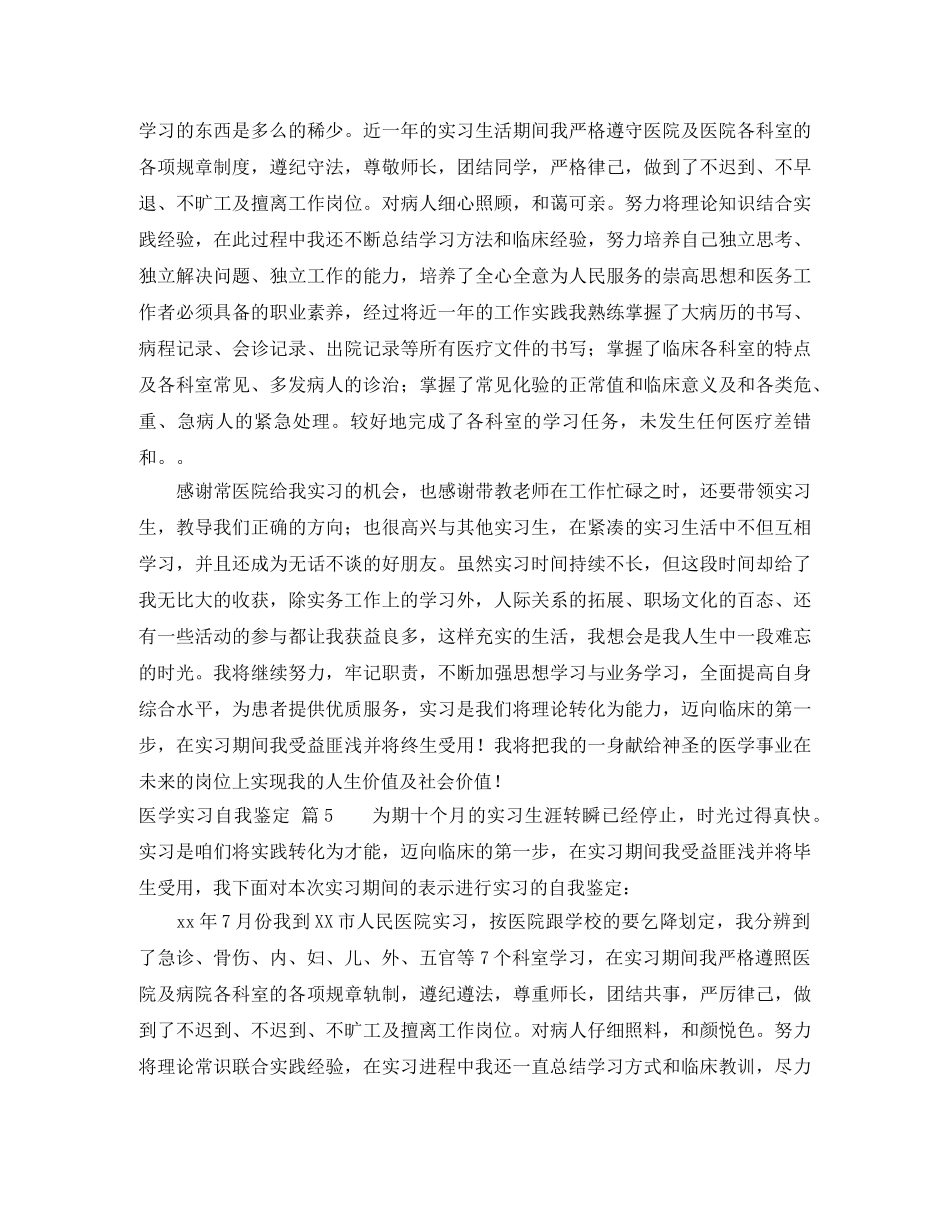 学习的东西是多么的稀少。近一年的实习生活期间我严格遵守医院及医院各科室的各项规章制度，遵纪守法，尊敬师长，团结同学，严格律己，做到了不迟到、不早退、不旷工及擅离工作岗位。对病人细心照顾，和蔼可亲。努力将理论知识结合实践经验，在此过程中我还不断总结学习方法和临床经验，努力培养自己独立思考、独立解决问题、独立工作的能力，培养了全心全意为人民服务的崇高思想和医务工作者必须具备的职业素养，经过将近一年的工作实践我熟练掌握了大病历的书写、病程记录、会诊记录、出院记录等所有医疗文件的书写；掌握了临床各科室的特点及各科室常见、多发病人的诊治；掌握了常见化验的正常值和临床意义及和各类危、重、急病人的紧急处理。较好地完成了各科室的学习任务，未发生任何医疗差错和。。

感谢常医院给我实习的机会，也感谢带教老师在工作忙碌之时，还要带领实习生，教导我们正确的方向；也很高兴与其他实习生，在紧凑的实习生活中不但互相学习，并且还成为无话不谈的好朋友。虽然实习时间持续不长，但这段时间却给了我无比大的收获，除实务工作上的学习外，人际关系的拓展、职场文化的百态、还有一些活动的参与都让我获益良多，这样充实的生活，我想会是我人生中一段难忘的时光。我将继续努力，牢记职责，不断加强思想学习与业务学习，全面提高自身综合水平，为患者提供优质服务，实习是我们将理论转化为能力，迈向临床的第一步，在实习期间我受益匪浅并将终生受用！我将把我的一身献给神圣的医学事业在未来的岗位上实现我的人生价值及社会价值！

医学实习自我鉴定 篇5　　为期十个月的实习生涯转瞬已经停止，时光过得真快。实习是咱们将实践转化为才能，迈向临床的第一步，在实习期间我受益匪浅并将毕生受用，我下面对本次实习期间的表示进行实习的自我鉴定：

xx年7月份我到XX市人民医院实习，按医院跟学校的要乞降划定，我分辨到了急诊、骨伤、内、妇、儿、外、五官等7个科室学习，在实习期间我严格遵照医院及病院各科室的各项规章轨制，遵纪遵法，尊重师长，团结共事，严厉律己，做到了不迟到、不迟到、不旷工及擅离工作岗位。对病人仔细照料，和颜悦色。努力将理论常识联合实践经验，在实习进程中我还一直总结学习方式和临床教训，尽力